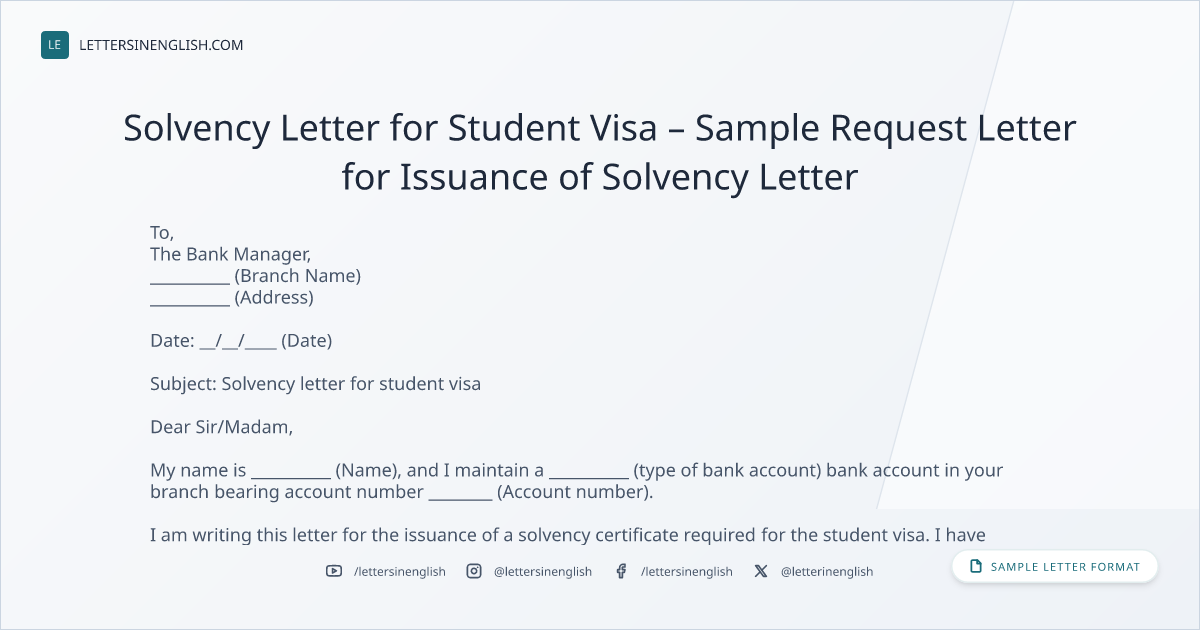 LE LETTERSINENGLISH.COM

Solvency Letter for Student Visa – Sample Request Letter for Issuance of Solvency Letter

To,
The Bank Manager,
____ (Branch Name)
____ (Address)

Date: ____/____/____ (Date)

Subject: Solvency letter for student visa

Dear Sir/Madam,

My name is ____ (Name), and I maintain a ____ (type of bank account) bank account in your branch bearing account number ____ (Account number).

I am writing this letter for the issuance of a solvency certificate required for the student visa. I have

/lettersinenglish @lettersinenglish /lettersinenglish @letterinenglish

SAMPLE LETTER FORMAT